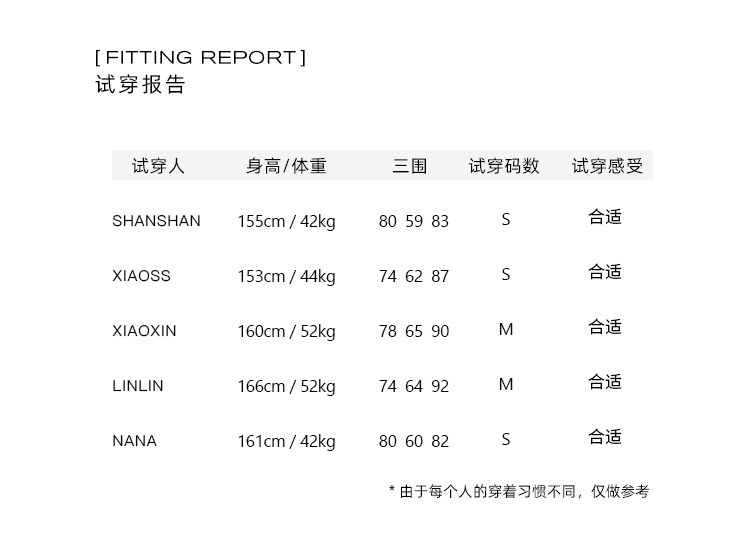 [ FITTING REPORT ]
试穿报告

| 试穿人 | 身高/体重 | 三围 | 试穿码数 | 试穿感受 |
|---|---|---|---|---|
| SHANSHAN | 155cm / 42kg | 80 59 83 | S | 合适 |
| XIAOSS | 153cm / 44kg | 74 62 87 | S | 合适 |
| XIAOXIN | 160cm / 52kg | 78 65 90 | M | 合适 |
| LINLIN | 166cm / 52kg | 74 64 92 | M | 合适 |
| NANA | 161cm / 42kg | 80 60 82 | S | 合适 |

* 由于每个人的穿着习惯不同，仅做参考